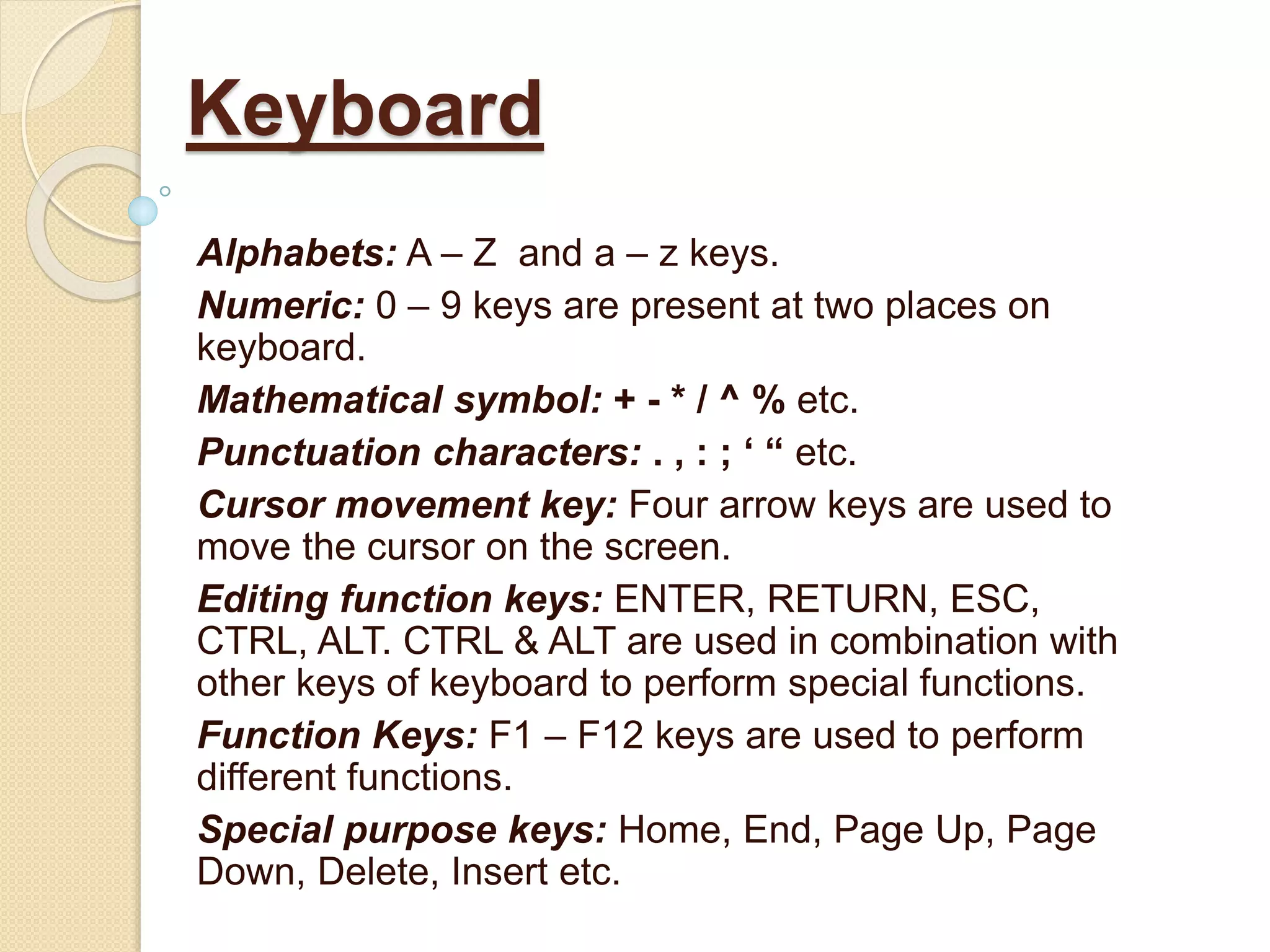 Keyboard

Alphabets: A – Z  and a – z keys.

Numeric: 0 – 9 keys are present at two places on keyboard.

Mathematical symbol: + - * / ^ % etc.

Punctuation characters: . , : ; ‘ “ etc.

Cursor movement key: Four arrow keys are used to move the cursor on the screen.

Editing function keys: ENTER, RETURN, ESC, CTRL, ALT. CTRL & ALT are used in combination with other keys of keyboard to perform special functions.

Function Keys: F1 – F12 keys are used to perform different functions.

Special purpose keys: Home, End, Page Up, Page Down, Delete, Insert etc.